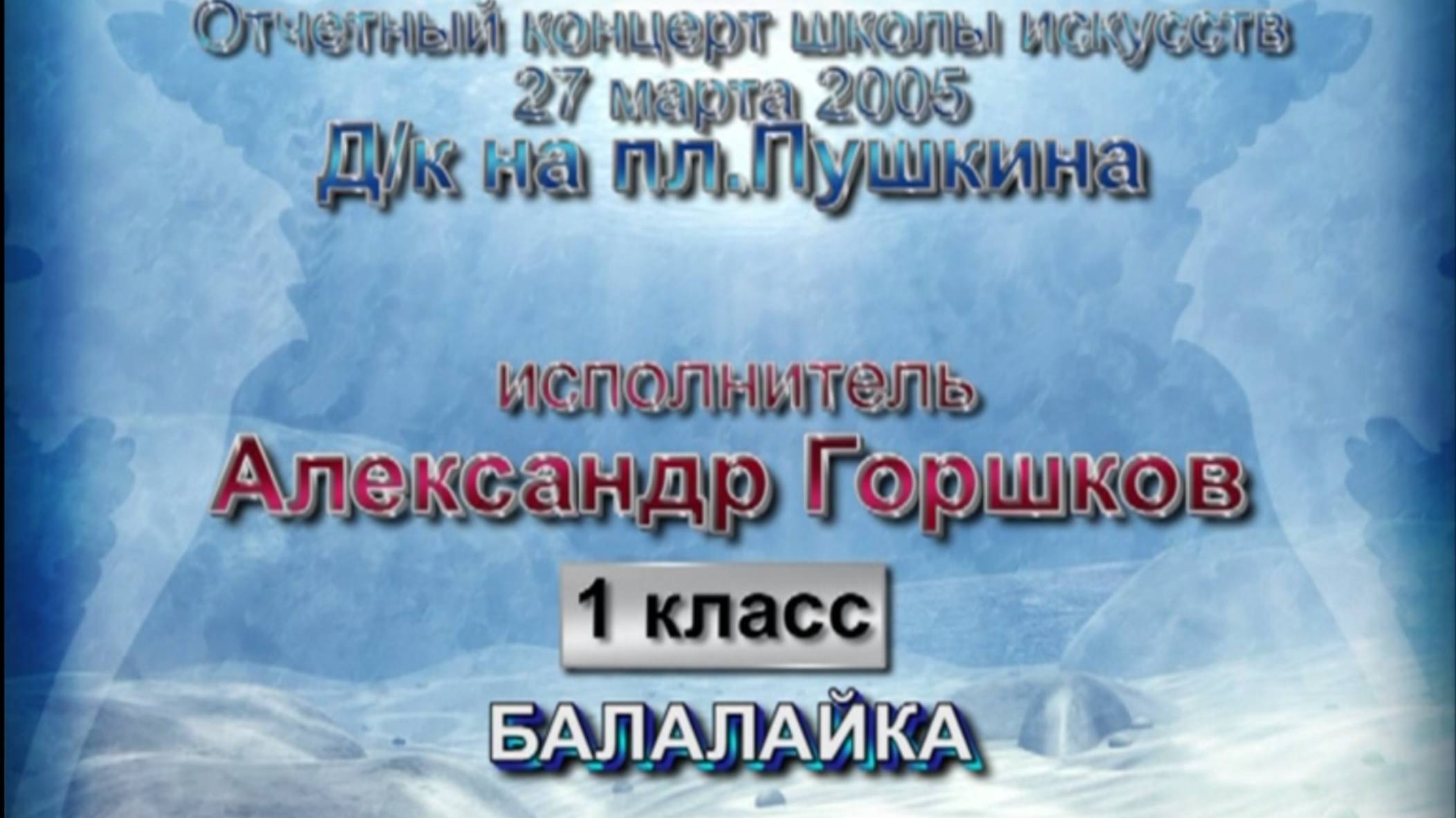 Отчетный концерт школы искусств
27 марта 2005
Д/к на пл.Пушкина

исполнитель
Александр Горшков
1 класс
БАЛАЛАЙКА